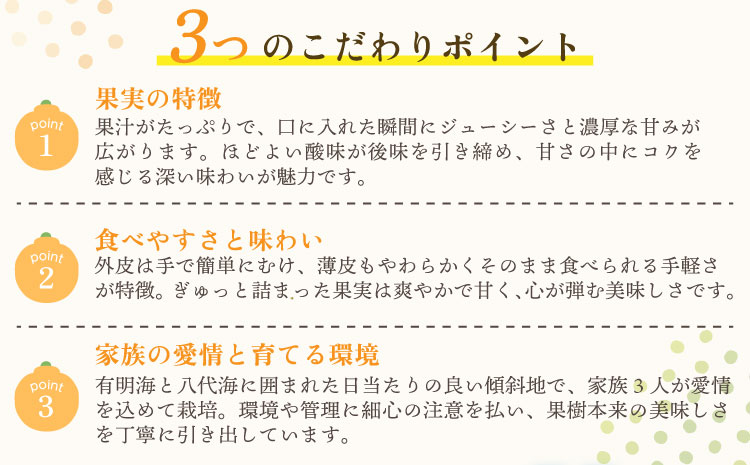 3つのこだわりポイント

point 1

果実の特徴

果汁がたっぷりで、口に入れた瞬間にジューシーさと濃厚な甘みが広がります。ほどよい酸味が後味を引き締め、甘さの中にコクを感じる深い味わいが魅力です。

point 2

食べやすさと味わい

外皮は手で簡単にむけ、薄皮もやわらかくそのまま食べられる手軽さが特徴。ぎゅっと詰まった果実は爽やかで甘く、心が弾む美味しさです。

point 3

家族の愛情と育てる環境

有明海と八代海に囲まれた日当たりの良い傾斜地で、家族3人が愛情を込めて栽培。環境や管理に細心の注意を払い、果樹本来の美味しさを丁寧に引き出しています。